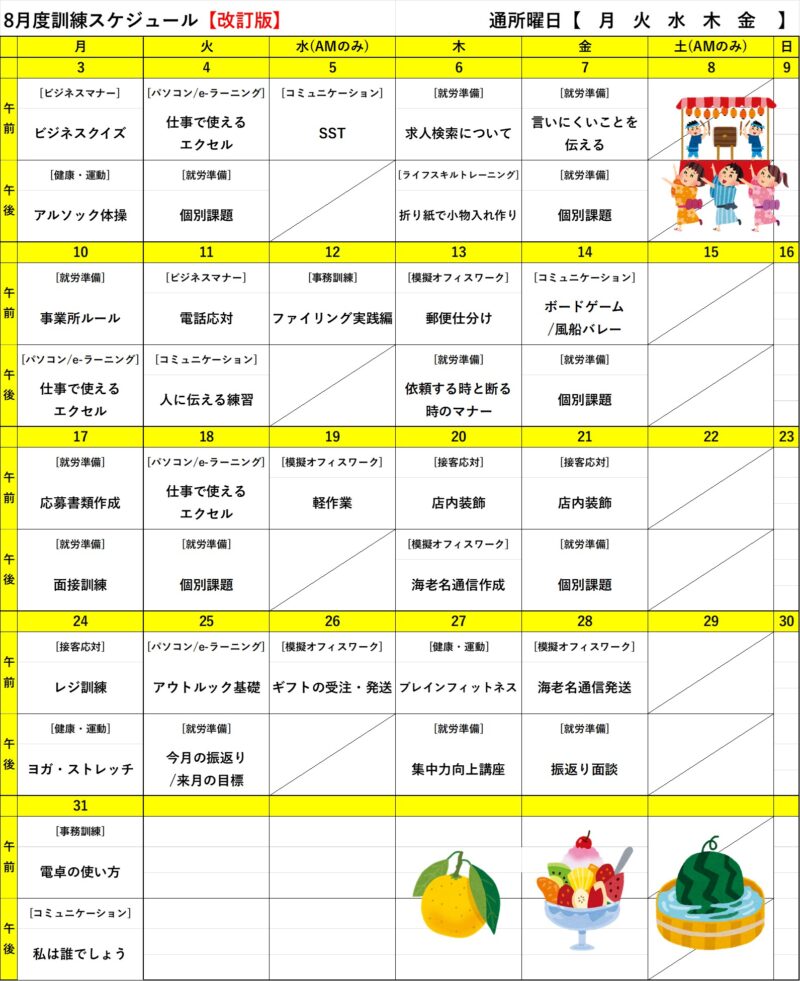 8月度訓練スケジュール【改訂版】　通所曜日【 月 火 水 木 金 】

| | 月 | 火 | 水(AMのみ) | 木 | 金 | 土(AMのみ) | 日 |
|---|---|---|---|---|---|---|---|
| | 3 | 4 | 5 | 6 | 7 | 8 | 9 |
| 午前 | [ビジネスマナー] ビジネスクイズ | [パソコン/e-ラーニング] 仕事で使えるエクセル | [コミュニケーション] SST | [就労準備] 求人検索について | [就労準備] 言いにくいことを伝える | | |
| 午後 | [健康・運動] アルソック体操 | [就労準備] 個別課題 | | [ライフスキルトレーニング] 折り紙で小物入れ作り | [就労準備] 個別課題 | | |
| | 10 | 11 | 12 | 13 | 14 | 15 | 16 |
| 午前 | [就労準備] 事業所ルール | [ビジネスマナー] 電話応対 | [事務訓練] ファイリング実践編 | [模擬オフィスワーク] 郵便仕分け | [コミュニケーション] ボードゲーム/風船バレー | | |
| 午後 | [パソコン/e-ラーニング] 仕事で使えるエクセル | [コミュニケーション] 人に伝える練習 | | [就労準備] 依頼する時と断る時のマナー | [就労準備] 個別課題 | | |
| | 17 | 18 | 19 | 20 | 21 | 22 | 23 |
| 午前 | [就労準備] 応募書類作成 | [パソコン/e-ラーニング] 仕事で使えるエクセル | [模擬オフィスワーク] 軽作業 | [接客応対] 店内装飾 | [接客応対] 店内装飾 | | |
| 午後 | [就労準備] 面接訓練 | [就労準備] 個別課題 | | [模擬オフィスワーク] 海老名通信作成 | [就労準備] 個別課題 | | |
| | 24 | 25 | 26 | 27 | 28 | 29 | 30 |
| 午前 | [接客応対] レジ訓練 | [パソコン/e-ラーニング] アウトルック基礎 | [模擬オフィスワーク] ギフトの受注・発送 | [健康・運動] ブレインフィットネス | [模擬オフィスワーク] 海老名通信発送 | | |
| 午後 | [健康・運動] ヨガ・ストレッチ | [就労準備] 今月の振返り/来月の目標 | | [就労準備] 集中力向上講座 | [就労準備] 振返り面談 | | |
| | 31 | | | | | | |
| 午前 | [事務訓練] 電卓の使い方 | | | | | | |
| 午後 | [コミュニケーション] 私は誰でしょう | | | | | | |